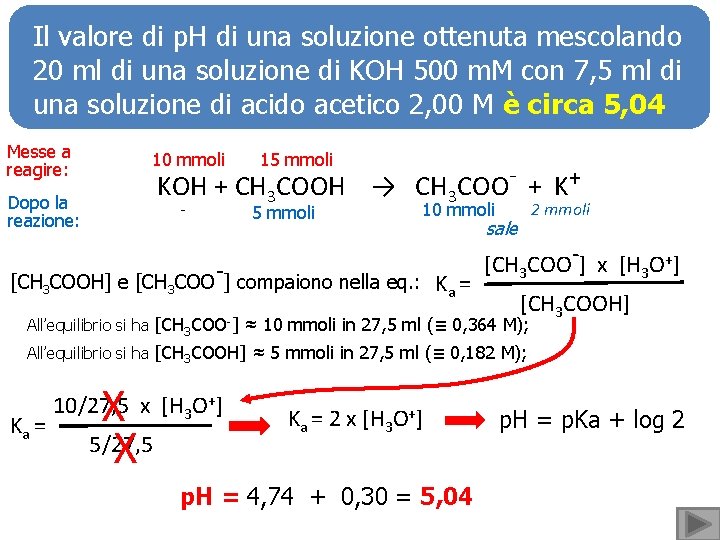 Il valore di pH di una soluzione ottenuta mescolando 20 ml di una soluzione di KOH 500 mM con 7,5 ml di una soluzione di acido acetico 2,00 M è circa 5,04

Messe a reagire:

10 mmoli 15 mmoli

$KOH + CH_3COOH \rightarrow CH_3COO^- + K^+$

Dopo la reazione:

- 5 mmoli 10 mmoli 2 mmoli

sale

$[CH_3COOH]$ e $[CH_3COO^-]$ compaiono nella eq.: $K_a = \frac{[CH_3COO^-] \times [H_3O^+]}{[CH_3COOH]}$

All'equilibrio si ha $[CH_3COO^-]$ ≈ 10 mmoli in 27,5 ml (≡ 0,364 M);

All'equilibrio si ha $[CH_3COOH]$ ≈ 5 mmoli in 27,5 ml (≡ 0,182 M);

$K_a = \frac{10/27,5 \times [H_3O^+]}{5/27,5}$ $K_a = 2 \times [H_3O^+]$ pH = pKa + log 2

pH = 4,74 + 0,30 = 5,04